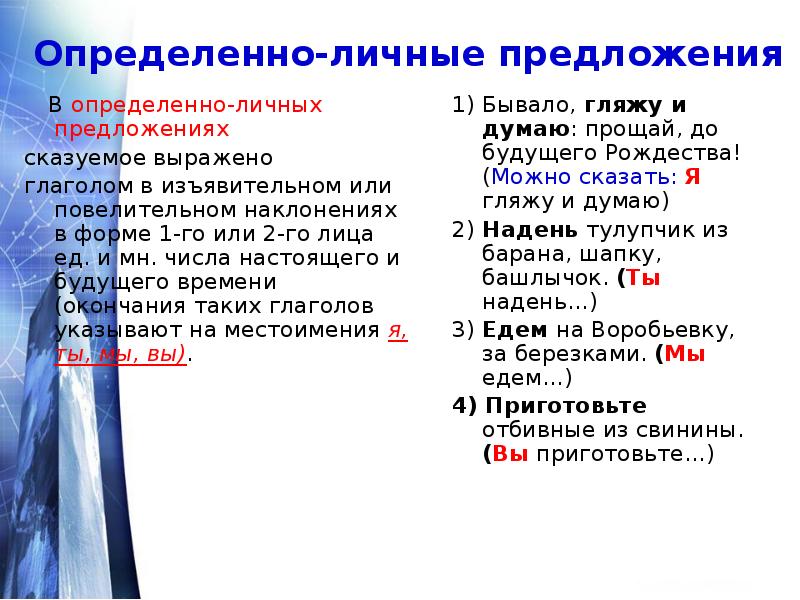 Определенно-личные предложения

В определенно-личных предложениях сказуемое выражено глаголом в изъявительном или повелительном наклонениях в форме 1-го или 2-го лица ед. и мн. числа настоящего и будущего времени (окончания таких глаголов указывают на местоимения я, ты, мы, вы).

1) Бывало, гляжу и думаю: прощай, до будущего Рождества! (Можно сказать: Я гляжу и думаю)

2) Надень тулупчик из барана, шапку, башлычок. (Ты надень...)

3) Едем на Воробьевку, за березками. (Мы едем...)

4) Приготовьте отбивные из свинины. (Вы приготовьте...)